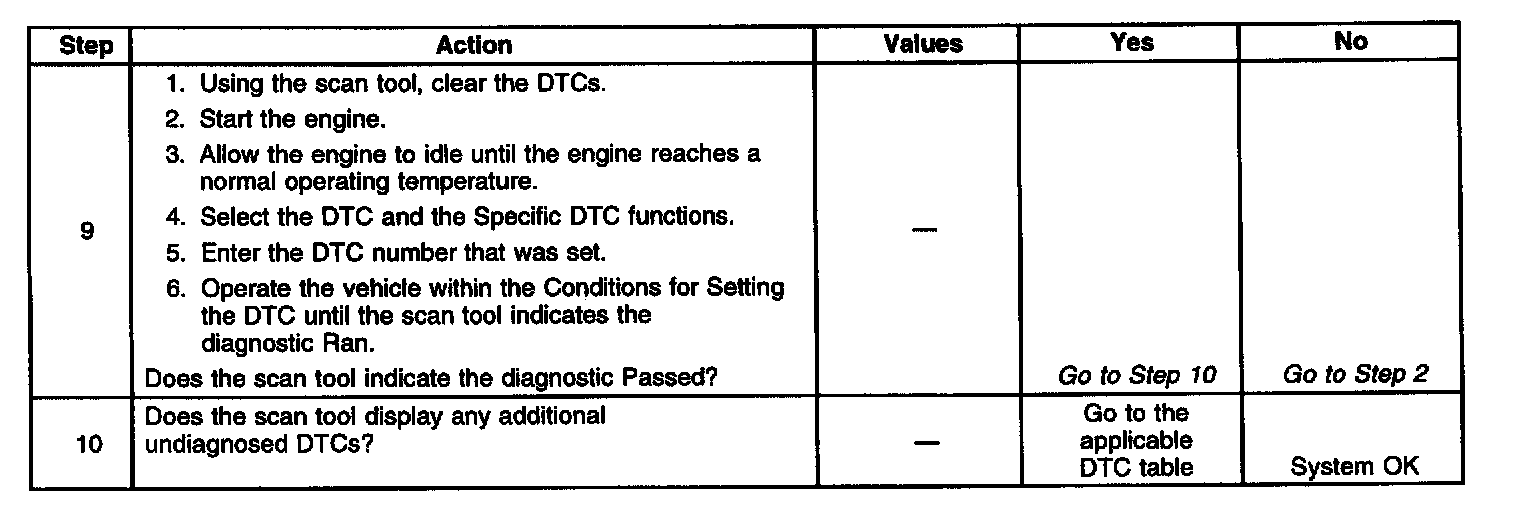 | Step | Action | Values | Yes | No |
|---|---|---|---|---|
| 9 | 1. Using the scan tool, clear the DTCs. 2. Start the engine. 3. Allow the engine to idle until the engine reaches a normal operating temperature. 4. Select the DTC and the Specific DTC functions. 5. Enter the DTC number that was set. 6. Operate the vehicle within the Conditions for Setting the DTC until the scan tool indicates the diagnostic Ran. Does the scan tool indicate the diagnostic Passed? | — | Go to Step 10 | Go to Step 2 |
| 10 | Does the scan tool display any additional undiagnosed DTCs? | — | Go to the applicable DTC table | System OK |